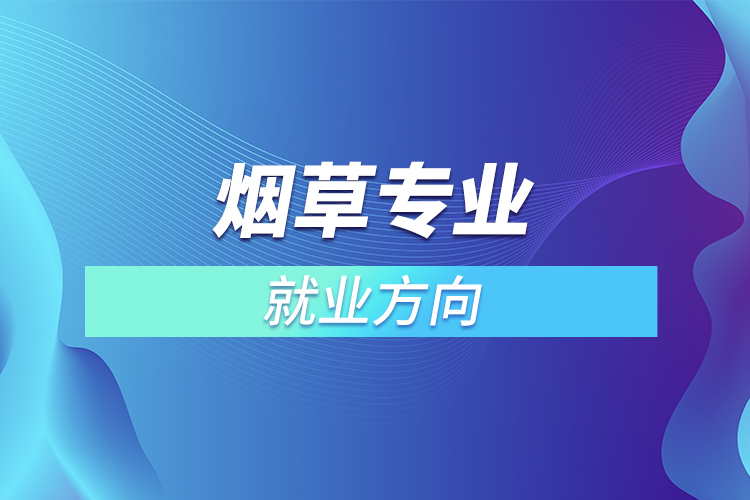 烟草专业

就业方向